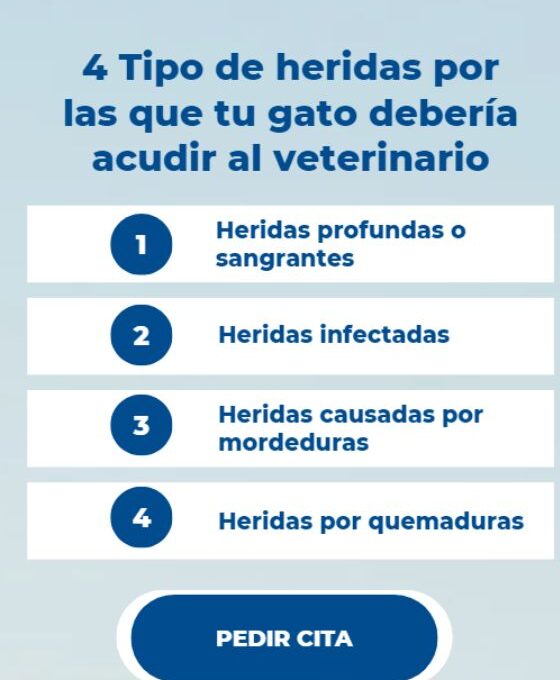 4 Tipo de heridas por las que tu gato debería acudir al veterinario

1 Heridas profundas o sangrantes

2 Heridas infectadas

3 Heridas causadas por mordeduras

4 Heridas por quemaduras

PEDIR CITA